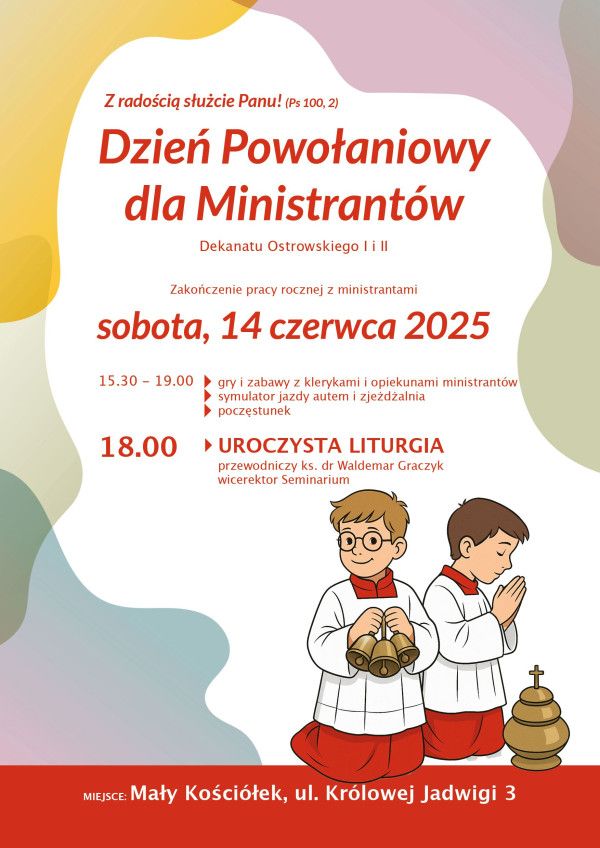 Z radością służcie Panu! (Ps 100, 2)

Dzień Powołaniowy dla Ministrantów

Dekanatu Ostrowskiego I i II

Zakończenie pracy rocznej z ministrantami

sobota, 14 czerwca 2025

15.30 – 19.00
gry i zabawy z klerykami i opiekunami ministrantów
symulator jazdy autem i zjeżdżalnia
poczęstunek

18.00
UROCZYSTA LITURGIA
przewodniczy ks. dr Waldemar Graczyk wicerektor Seminarium

MIEJSCE: Mały Kościółek, ul. Królowej Jadwigi 3